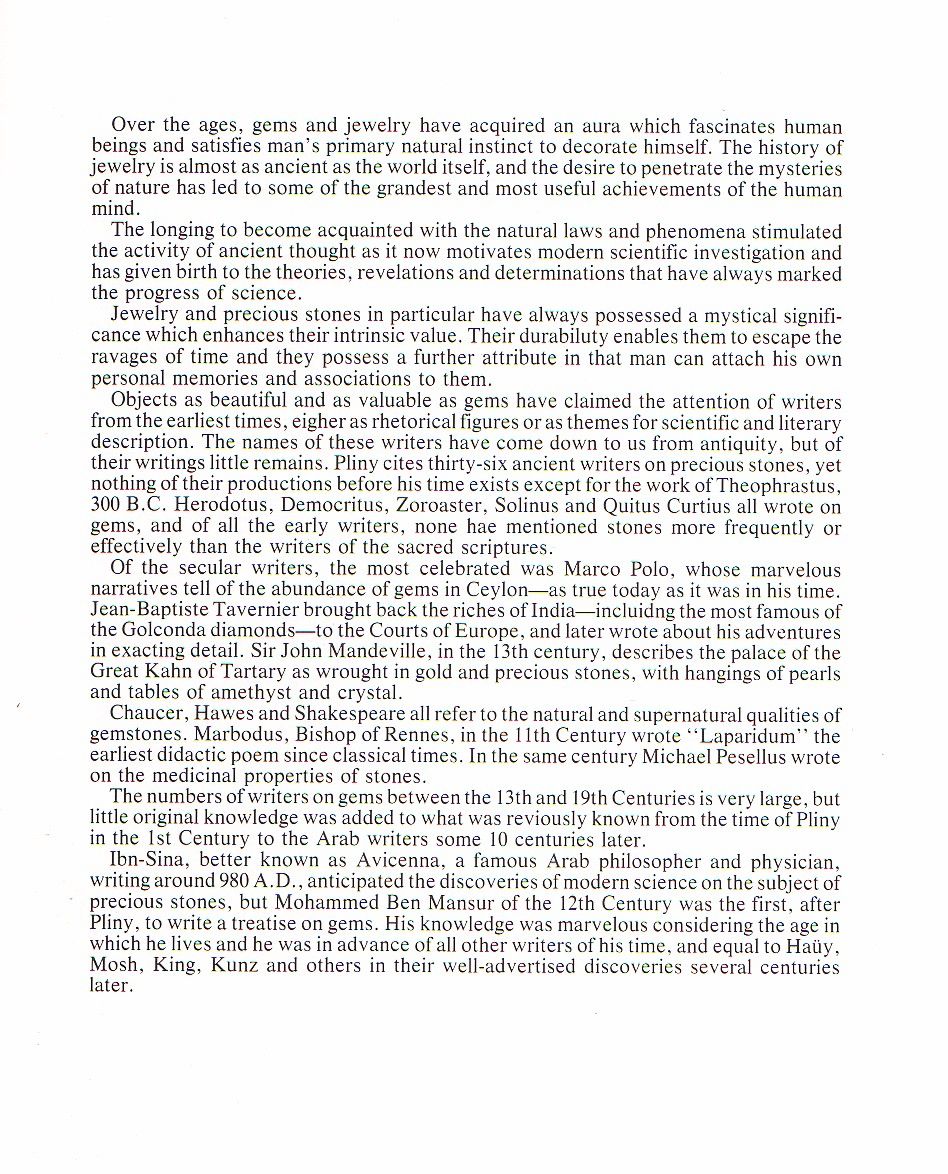 Over the ages, gems and jewelry have acquired an aura which fascinates human beings and satisfies man's primary natural instinct to decorate himself. The history of jewelry is almost as ancient as the world itself, and the desire to penetrate the mysteries of nature has led to some of the grandest and most useful achievements of the human mind.

The longing to become acquainted with the natural laws and phenomena stimulated the activity of ancient thought as it now motivates modern scientific investigation and has given birth to the theories, revelations and determinations that have always marked the progress of science.

Jewelry and precious stones in particular have always possessed a mystical significance which enhances their intrinsic value. Their durabiluty enables them to escape the ravages of time and they possess a further attribute in that man can attach his own personal memories and associations to them.

Objects as beautiful and as valuable as gems have claimed the attention of writers from the earliest times, eigher as rhetorical figures or as themes for scientific and literary description. The names of these writers have come down to us from antiquity, but of their writings little remains. Pliny cites thirty-six ancient writers on precious stones, yet nothing of their productions before his time exists except for the work of Theophrastus, 300 B.C. Herodotus, Democritus, Zoroaster, Solinus and Quitus Curtius all wrote on gems, and of all the early writers, none hae mentioned stones more frequently or effectively than the writers of the sacred scriptures.

Of the secular writers, the most celebrated was Marco Polo, whose marvelous narratives tell of the abundance of gems in Ceylon—as true today as it was in his time. Jean-Baptiste Tavernier brought back the riches of India—incluidng the most famous of the Golconda diamonds—to the Courts of Europe, and later wrote about his adventures in exacting detail. Sir John Mandeville, in the 13th century, describes the palace of the Great Kahn of Tartary as wrought in gold and precious stones, with hangings of pearls and tables of amethyst and crystal.

Chaucer, Hawes and Shakespeare all refer to the natural and supernatural qualities of gemstones. Marbodus, Bishop of Rennes, in the 11th Century wrote "Laparidum" the earliest didactic poem since classical times. In the same century Michael Pesellus wrote on the medicinal properties of stones.

The numbers of writers on gems between the 13th and 19th Centuries is very large, but little original knowledge was added to what was reviously known from the time of Pliny in the 1st Century to the Arab writers some 10 centuries later.

Ibn-Sina, better known as Avicenna, a famous Arab philosopher and physician, writing around 980 A.D., anticipated the discoveries of modern science on the subject of precious stones, but Mohammed Ben Mansur of the 12th Century was the first, after Pliny, to write a treatise on gems. His knowledge was marvelous considering the age in which he lives and he was in advance of all other writers of his time, and equal to Haüy, Mosh, King, Kunz and others in their well-advertised discoveries several centuries later.